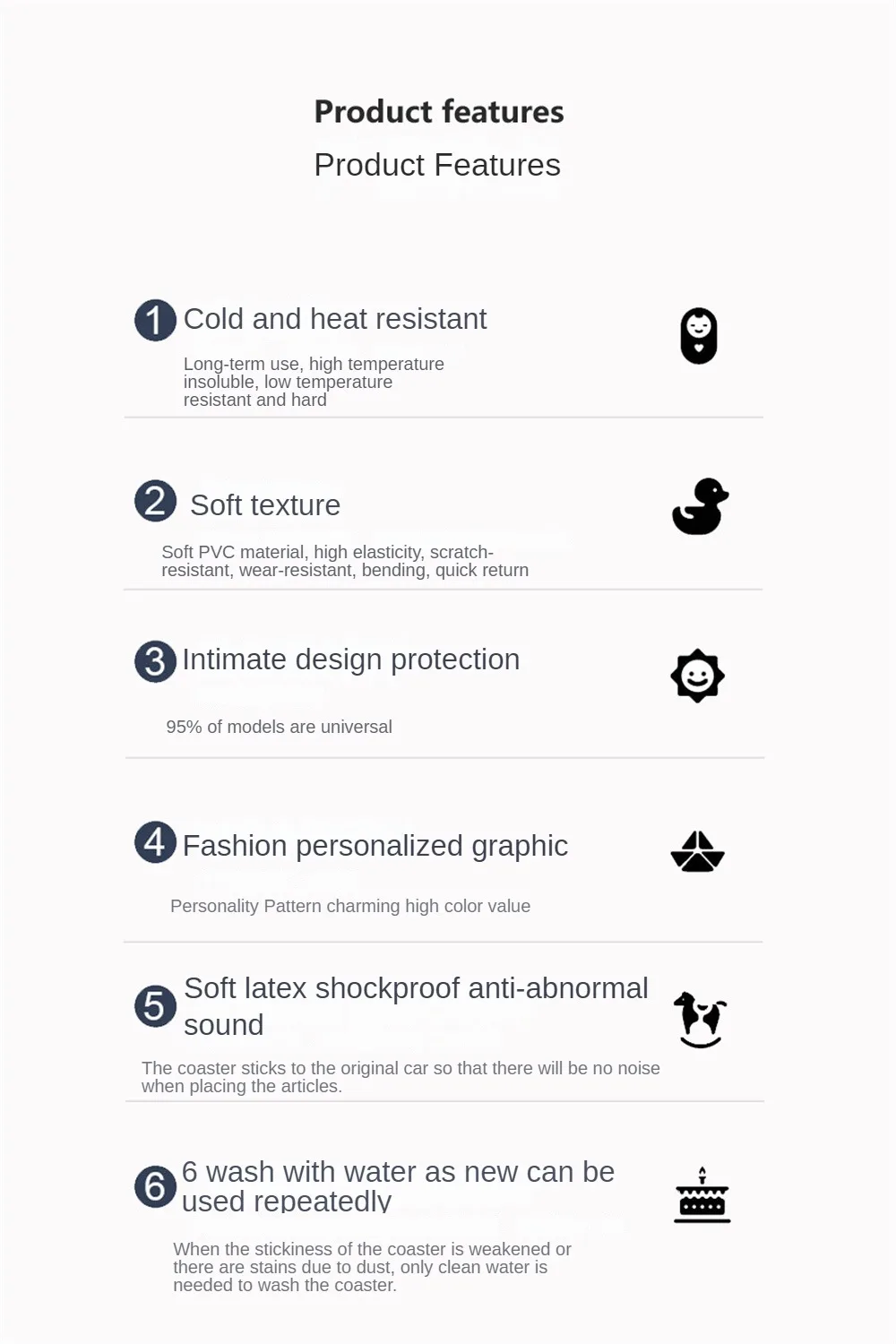 Product features

Product Features

1 Cold and heat resistant

Long-term use, high temperature insoluble, low temperature resistant and hard

2 Soft texture

Soft PVC material, high elasticity, scratch-resistant, wear-resistant, bending, quick return

3 Intimate design protection

95% of models are universal

4 Fashion personalized graphic

Personality Pattern charming high color value

5 Soft latex shockproof anti-abnormal sound

The coaster sticks to the original car so that there will be no noise when placing the articles.

6 6 wash with water as new can be used repeatedly

When the stickiness of the coaster is weakened or there are stains due to dust, only clean water is needed to wash the coaster.